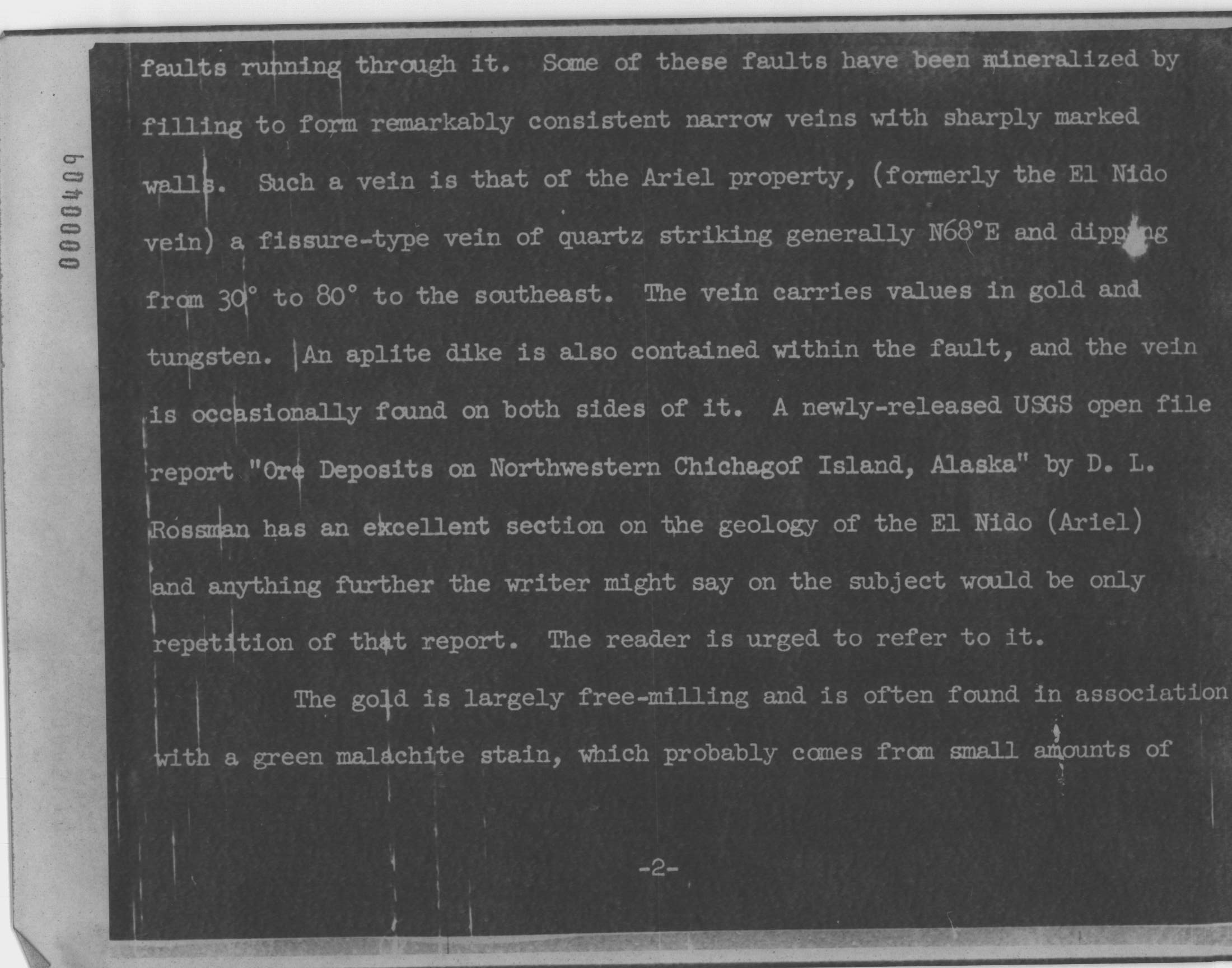 0000409

faults running through it. Some of these faults have been mineralized by filling to form remarkably consistent narrow veins with sharply marked walls. Such a vein is that of the Ariel property, (formerly the El Nido vein) a fissure-type vein of quartz striking generally N68°E and dipping from 30° to 80° to the southeast. The vein carries values in gold and tungsten. An aplite dike is also contained within the fault, and the vein is occasionally found on both sides of it. A newly-released USGS open file report "Ore Deposits on Northwestern Chichagof Island, Alaska" by D. L. Rossman has an excellent section on the geology of the El Nido (Ariel) and anything further the writer might say on the subject would be only repetition of that report. The reader is urged to refer to it.

The gold is largely free-milling and is often found in association with a green malachite stain, which probably comes from small amounts of

-2-